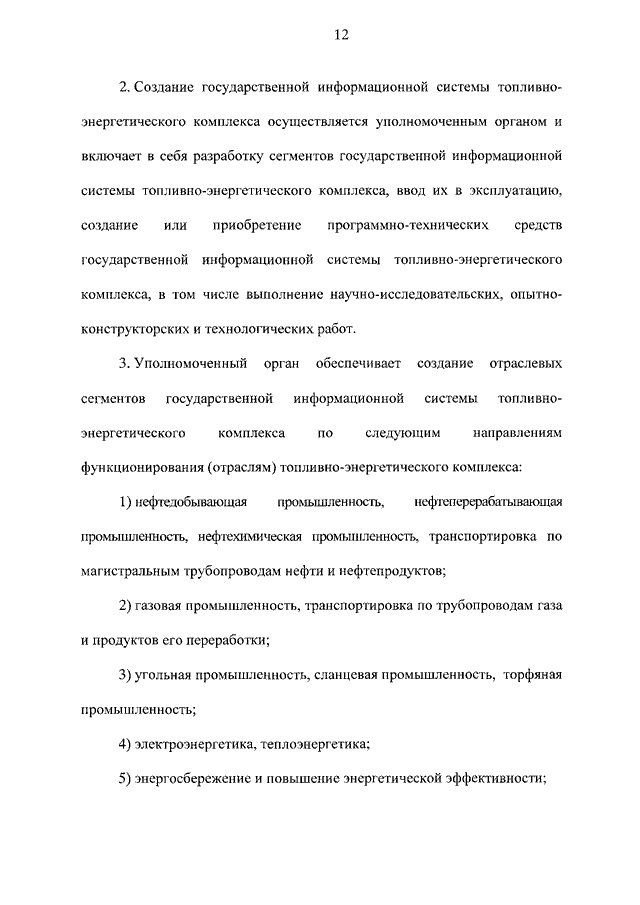 12

2. Создание государственной информационной системы топливно-энергетического комплекса осуществляется уполномоченным органом и включает в себя разработку сегментов государственной информационной системы топливно-энергетического комплекса, ввод их в эксплуатацию, создание или приобретение программно-технических средств государственной информационной системы топливно-энергетического комплекса, в том числе выполнение научно-исследовательских, опытно-конструкторских и технологических работ.

3. Уполномоченный орган обеспечивает создание отраслевых сегментов государственной информационной системы топливно-энергетического комплекса по следующим направлениям функционирования (отраслям) топливно-энергетического комплекса:

1) нефтедобывающая промышленность, нефтеперерабатывающая промышленность, нефтехимическая промышленность, транспортировка по магистральным трубопроводам нефти и нефтепродуктов;

2) газовая промышленность, транспортировка по трубопроводам газа и продуктов его переработки;

3) угольная промышленность, сланцевая промышленность, торфяная промышленность;

4) электроэнергетика, теплоэнергетика;

5) энергосбережение и повышение энергетической эффективности;